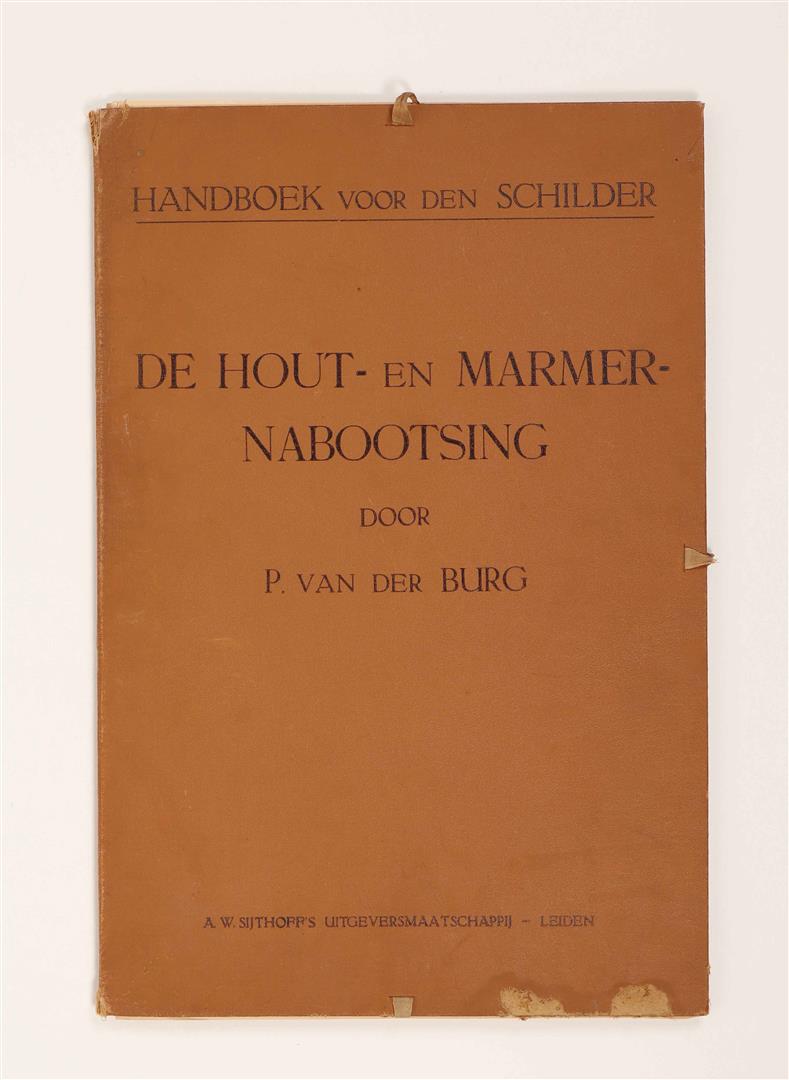 HANDBOEK VOOR DEN SCHILDER

DE HOUT- EN MARMER-NABOOTSING

DOOR

P. VAN DER BURG

A. W. SIJTHOFF'S UITGEVERSMAATSCHAPPIJ - LEIDEN